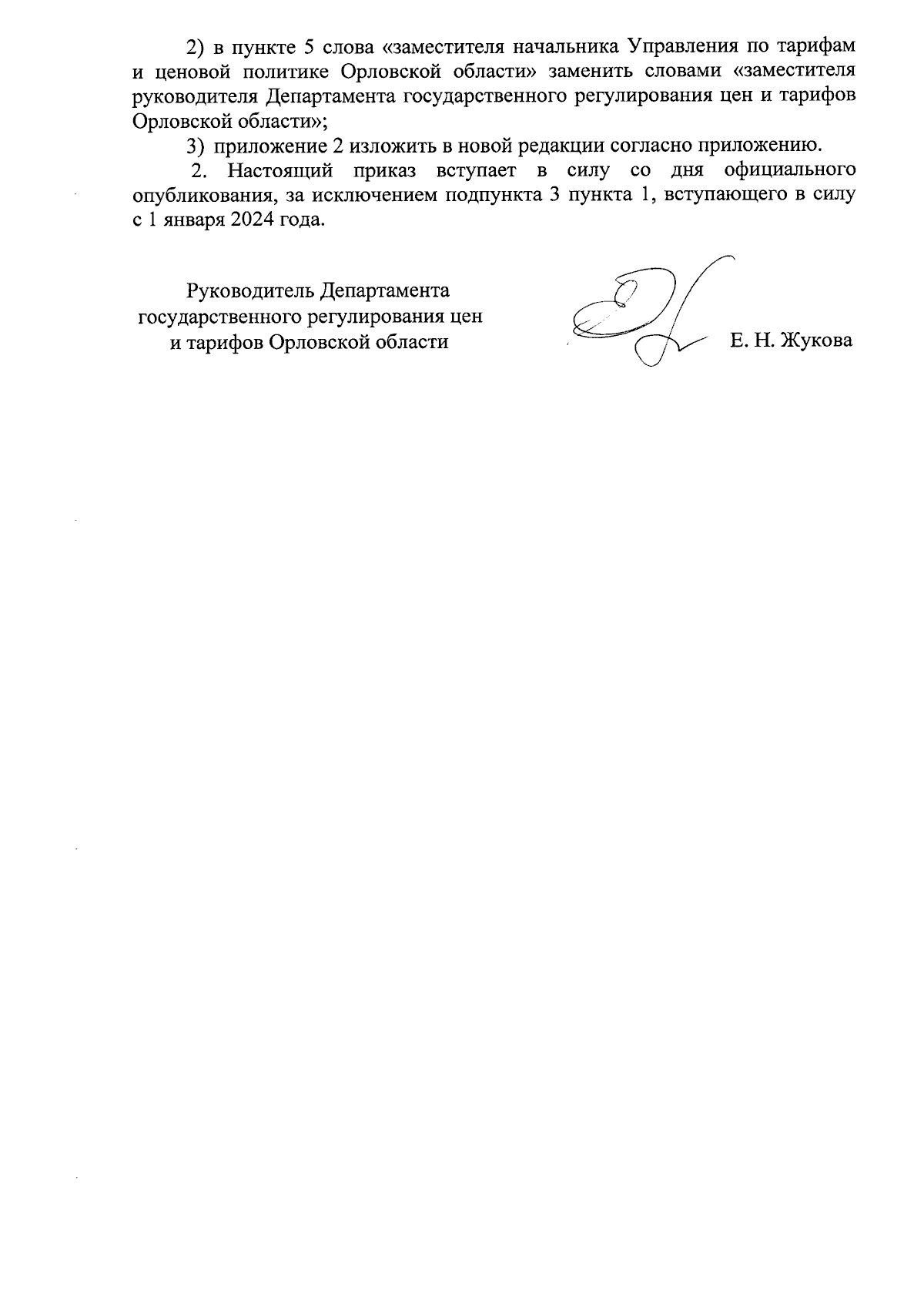 2) в пункте 5 слова «заместителя начальника Управления по тарифам и ценовой политике Орловской области» заменить словами «заместителя руководителя Департамента государственного регулирования цен и тарифов Орловской области»;

3) приложение 2 изложить в новой редакции согласно приложению.

2. Настоящий приказ вступает в силу со дня официального опубликования, за исключением подпункта 3 пункта 1, вступающего в силу с 1 января 2024 года.

Руководитель Департамента государственного регулирования цен и тарифов Орловской области

Е. Н. Жукова